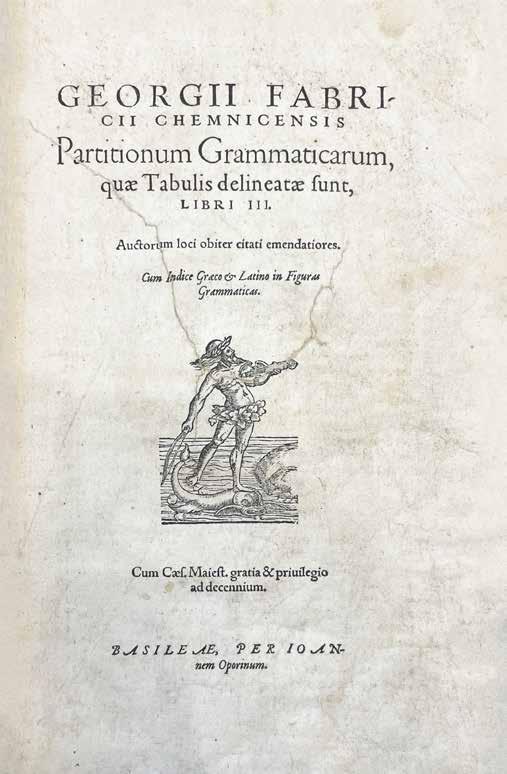 GEORGII FABRICII CHEMNICENSIS

Partitionum Grammaticarum, quæ Tabulis delineatæ sunt, LIBRI III.

Auctorum loci obiter citati emendatiores.

Cum Indice Græco & Latino in Figuras Grammaticas.

Cum Cæs. Maiest. gratia & priuilegio ad decennium.

BASILEAE, PER IOANnem Oporinum.